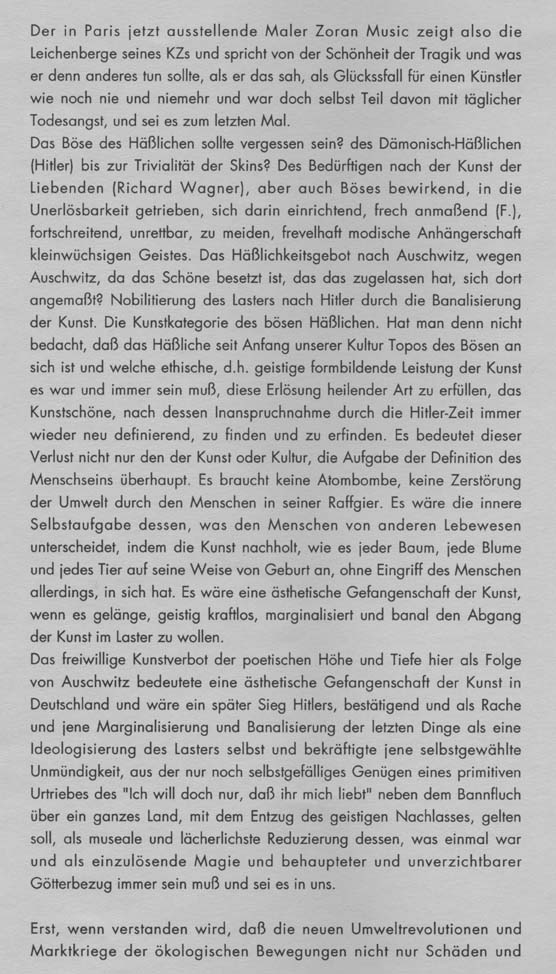 Der in Paris jetzt ausstellende Maler Zoran Music zeigt also die Leichenberge seines KZs und spricht von der Schönheit der Tragik und was er denn anderes tun sollte, als er das sah, als Glücksfall für einen Künstler wie noch nie und niemehr und war doch selbst Teil davon mit täglicher Todesangst, und sei es zum letzten Mal.
Das Böse des Häßlichen sollte vergessen sein? des Dämonisch-Häßlichen (Hitler) bis zur Trivialität der Skins? Des Bedürftigen nach der Kunst der Liebenden (Richard Wagner), aber auch Böses bewirkend, in die Unerlösbarkeit getrieben, sich darin einrichtend, frech anmaßend (F.), fortschreitend, unrettbar, zu meiden, frevelhaft modische Anhängerschaft kleinwüchsigen Geistes. Das Häßlichkeitsgebot nach Auschwitz, wegen Auschwitz, da das Schöne besetzt ist, das das zugelassen hat, sich dort angemaßt? Nobilitierung des Lasters nach Hitler durch die Banalisierung der Kunst. Die Kunstkategorie des bösen Häßlichen. Hat man denn nicht bedacht, daß das Häßliche seit Anfang unserer Kultur Topos des Bösen an sich ist und welche ethische, d.h. geistige formbildende Leistung der Kunst es war und immer sein muß, diese Erlösung heilender Art zu erfüllen, das Kunstschöne, nach dessen Inanspruchnahme durch die Hitler-Zeit immer wieder neu definierend, zu finden und zu erfinden. Es bedeutet dieser Verlust nicht nur den der Kunst oder Kultur, die Aufgabe der Definition des Menschseins überhaupt. Es braucht keine Atombombe, keine Zerstörung der Umwelt durch den Menschen in seiner Raffgier. Es wäre die innere Selbstaufgabe dessen, was den Menschen von anderen Lebewesen unterscheidet, indem die Kunst nachholt, wie es jeder Baum, jede Blume und jedes Tier auf seine Weise von Geburt an, ohne Eingriff des Menschen allerdings, in sich hat. Es wäre eine ästhetische Gefangenschaft der Kunst, wenn es gelänge, geistig kraftlos, marginalisiert und banal den Abgang der Kunst im Laster zu wollen.
Das freiwillige Kunstverbot der poetischen Höhe und Tiefe hier als Folge von Auschwitz bedeutete eine ästhetische Gefangenschaft der Kunst in Deutschland und wäre ein später Sieg Hitlers, bestätigend und als Rache und jene Marginalisierung und Banalisierung der letzten Dinge als eine Ideologisierung des Lasters selbst und bekräftigte jene selbstgewählte Unmündigkeit, aus der nur noch selbstgefälliges Genügen eines primitiven Urtriebes des "Ich will doch nur, daß ihr mich liebt" neben dem Bannfluch über ein ganzes Land, mit dem Entzug des geistigen Nachlasses, gelten soll, als museale und lächerlichste Reduzierung dessen, was einmal war und als einzulösende Magie und behaupteter und unverzichtbarer Götterbezug immer sein muß und sei es in uns.

Erst, wenn verstanden wird, daß die neuen Umweltrevolutionen und Marktkriege der ökologischen Bewegungen nicht nur Schäden und